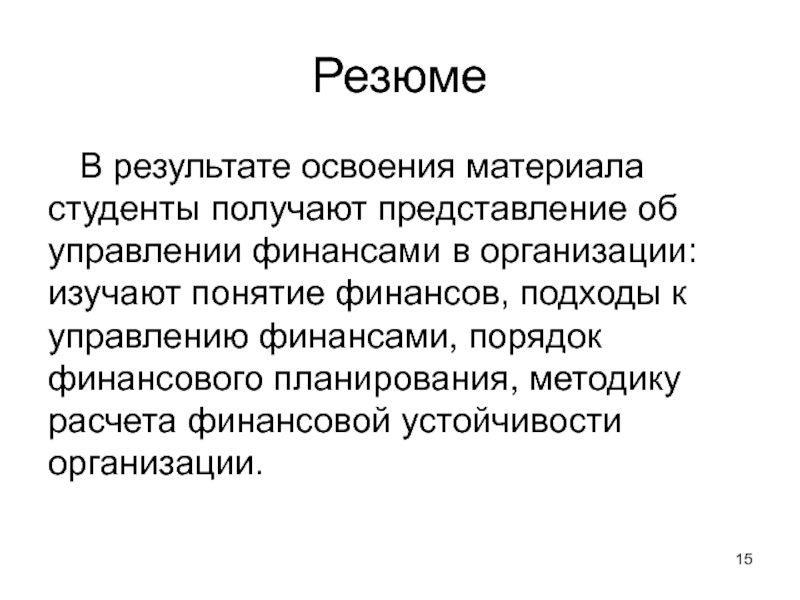 Резюме

В результате освоения материала студенты получают представление об управлении финансами в организации: изучают понятие финансов, подходы к управлению финансами, порядок финансового планирования, методику расчета финансовой устойчивости организации.

15